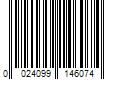 0 024099 146074